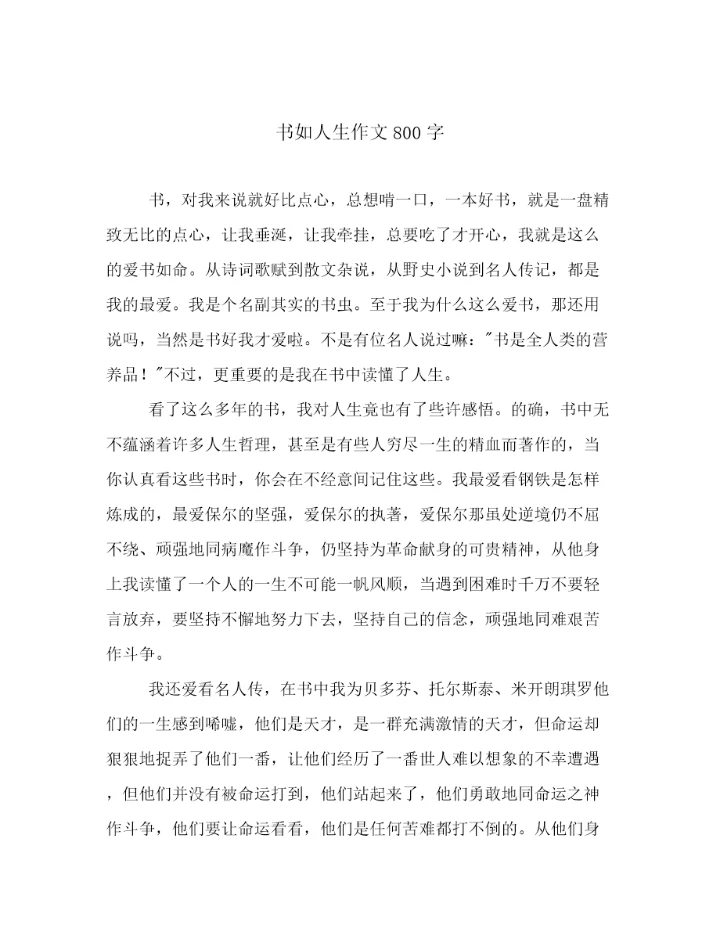 书如人生作文800字

书，对我来说就好比点心，总想啃一口，一本好书，就是一盘精致无比的点心，让我垂涎，让我牵挂，总要吃了才开心，我就是这么的爱书如命。从诗词歌赋到散文杂说，从野史小说到名人传记，都是我的最爱。我是个名副其实的书虫。至于我为什么这么爱书，那还用说吗，当然是书好我才爱啦。不是有位名人说过嘛："书是全人类的营养品！"不过，更重要的是我在书中读懂了人生。

看了这么多年的书，我对人生竟也有了些许感悟。的确，书中无不蕴涵着许多人生哲理，甚至是有些人穷尽一生的精血而著作的，当你认真看这些书时，你会在不经意间记住这些。我最爱看钢铁是怎样炼成的，最爱保尔的坚强，爱保尔的执著，爱保尔那虽处逆境仍不屈不绕、顽强地同病魔作斗争，仍坚持为革命献身的可贵精神，从他身上我读懂了一个人的一生不可能一帆风顺，当遇到困难时千万不要轻言放弃，要坚持不懈地努力下去，坚持自己的信念，顽强地同难艰苦作斗争。

我还爱看名人传，在书中我为贝多芬、托尔斯泰、米开朗琪罗他们的一生感到唏嘘，他们是天才，是一群充满激情的天才，但命运却狠狠地捉弄了他们一番，让他们经历了一番世人难以想象的不幸遭遇，但他们并没有被命运打到，他们站起来了，他们勇敢地同命运之神作斗争，他们要让命运看看，他们是任何苦难都打不倒的。从他们身